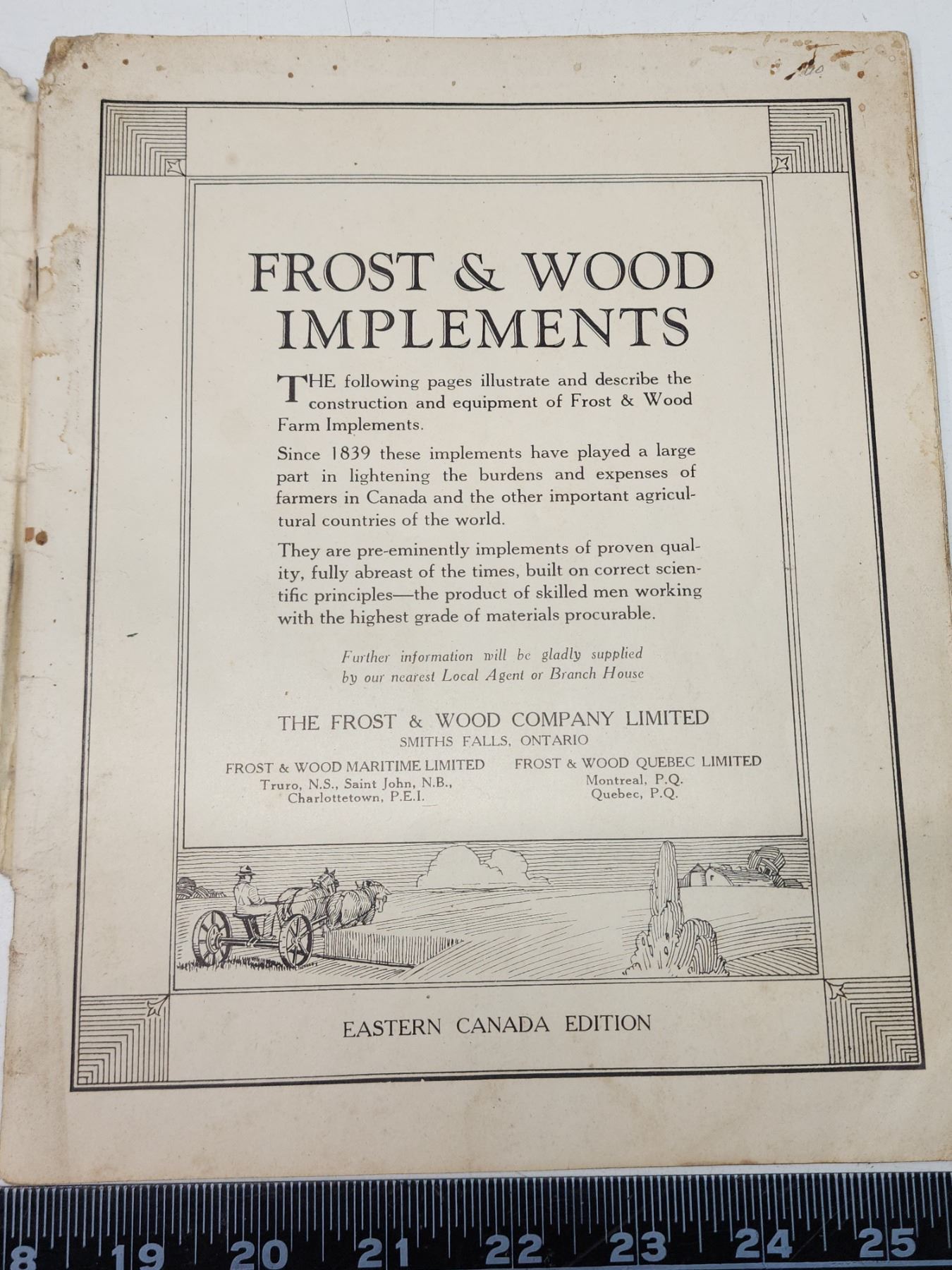 FROST & WOOD
IMPLEMENTS

THE following pages illustrate and describe the construction and equipment of Frost & Wood Farm Implements.

Since 1839 these implements have played a large part in lightening the burdens and expenses of farmers in Canada and the other important agricultural countries of the world.

They are pre-eminently implements of proven quality, fully abreast of the times, built on correct scientific principles—the product of skilled men working with the highest grade of materials procurable.

Further information will be gladly supplied by our nearest Local Agent or Branch House

THE FROST & WOOD COMPANY LIMITED
SMITHS FALLS, ONTARIO

FROST & WOOD MARITIME LIMITED
Truro, N.S., Saint John, N.B., Charlottetown, P.E.I.

FROST & WOOD QUEBEC LIMITED
Montreal, P.Q.
Quebec, P.Q.

EASTERN CANADA EDITION

8 19 20 21 22 23 24 25